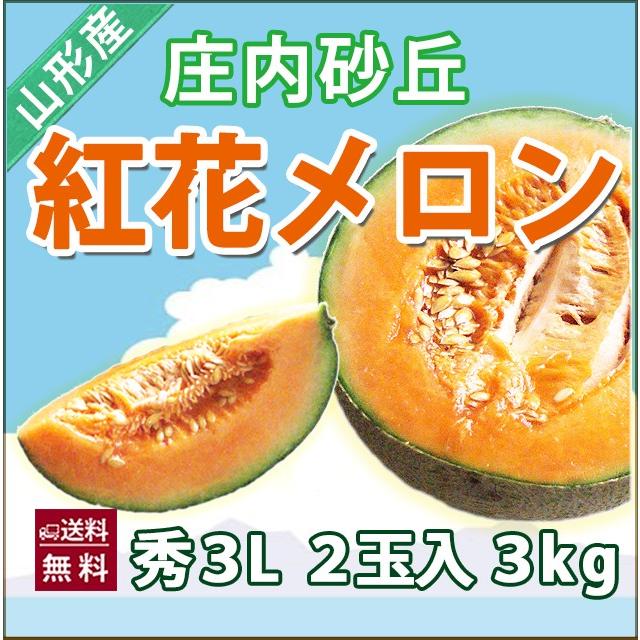 山形産

庄内砂丘

紅花メロン

送料無料

秀3L 2玉入 3kg